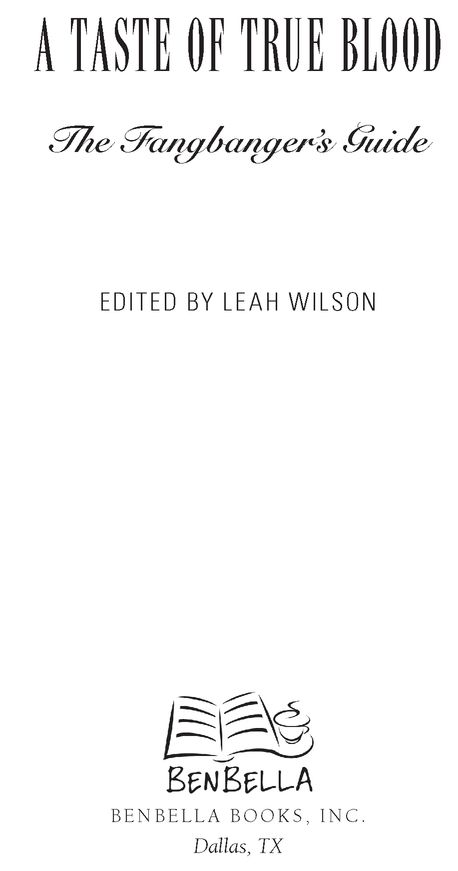 A TASTE OF TRUE BLOOD

The Fangbanger's Guide

EDITED BY LEAH WILSON

BENBELLA

BENBELLA BOOKS, INC.
Dallas, TX